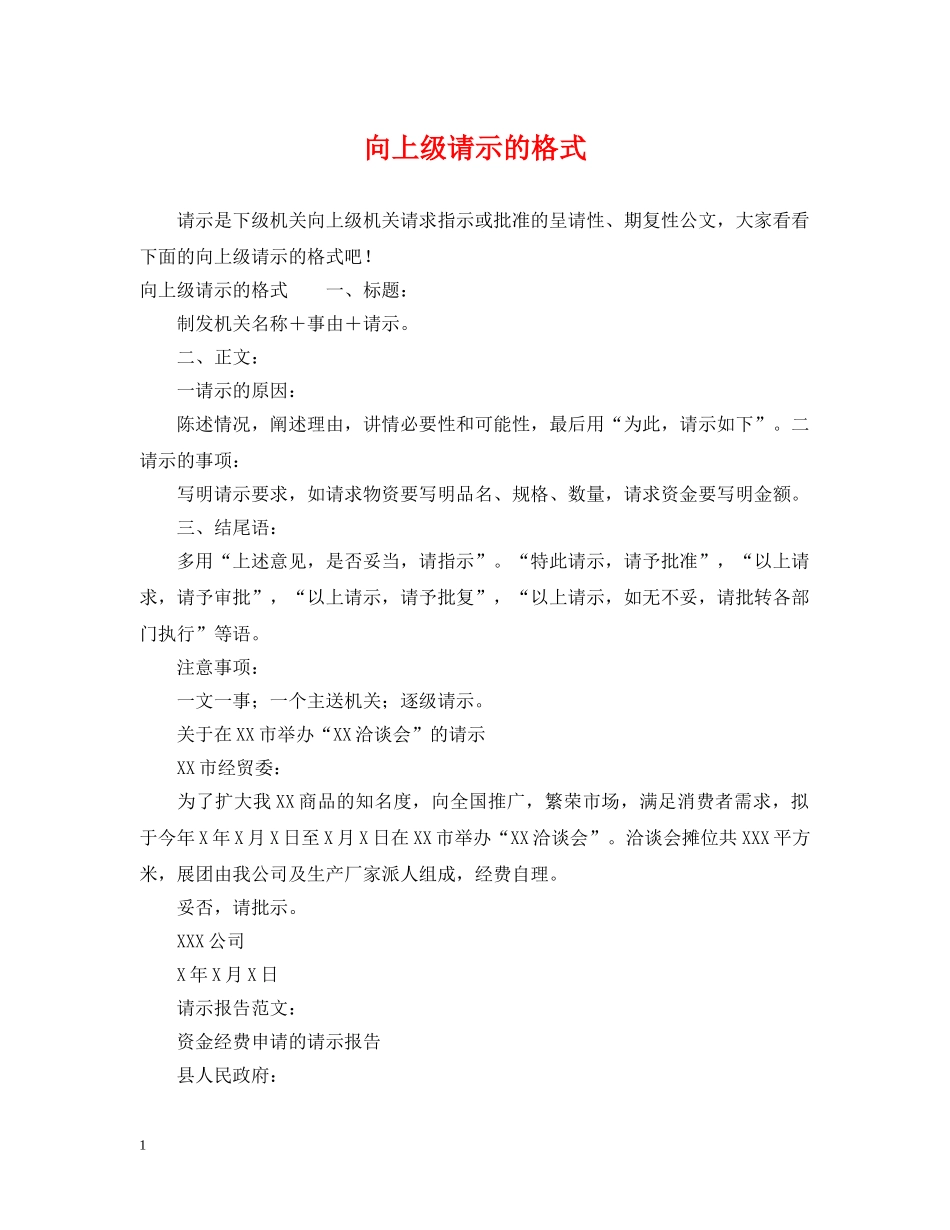 向上级请示的格式

请示是下级机关向上级机关请求指示或批准的呈请性、期复性公文，大家看看下面的向上级请示的格式吧！

向上级请示的格式　　一、标题：

制发机关名称＋事由＋请示。

二、正文：

一请示的原因：

陈述情况，阐述理由，讲情必要性和可能性，最后用“为此，请示如下”。二请示的事项：

写明请示要求，如请求物资要写明品名、规格、数量，请求资金要写明金额。

三、结尾语：

多用“上述意见，是否妥当，请指示”。“特此请示，请予批准”，“以上请求，请予审批”，“以上请示，请予批复”，“以上请示，如无不妥，请批转各部门执行”等语。

注意事项：

一文一事；一个主送机关；逐级请示。

关于在XX市举办“XX洽谈会”的请示

XX市经贸委：

为了扩大我XX商品的知名度，向全国推广，繁荣市场，满足消费者需求，拟于今年X年X月X日至X月X日在XX市举办“XX洽谈会”。洽谈会摊位共XXX平方米，展团由我公司及生产厂家派人组成，经费自理。

妥否，请批示。

XXX公司

X年X月X日

请示报告范文：

资金经费申请的请示报告

县人民政府：

1